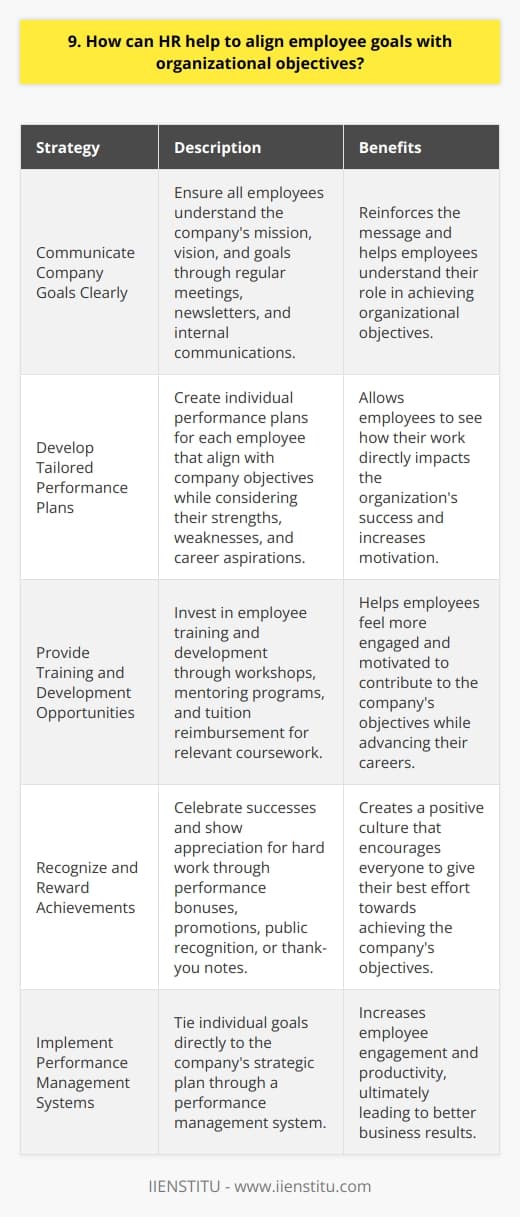 9. How can HR help to align employee goals with organizational objectives?

| Strategy | Description | Benefits |
|---|---|---|
| Communicate Company Goals Clearly | Ensure all employees understand the company's mission, vision, and goals through regular meetings, newsletters, and internal communications. | Reinforces the message and helps employees understand their role in achieving organizational objectives. |
| Develop Tailored Performance Plans | Create individual performance plans for each employee that align with company objectives while considering their strengths, weaknesses, and career aspirations. | Allows employees to see how their work directly impacts the organization's success and increases motivation. |
| Provide Training and Development Opportunities | Invest in employee training and development through workshops, mentoring programs, and tuition reimbursement for relevant coursework. | Helps employees feel more engaged and motivated to contribute to the company's objectives while advancing their careers. |
| Recognize and Reward Achievements | Celebrate successes and show appreciation for hard work through performance bonuses, promotions, public recognition, or thank-you notes. | Creates a positive culture that encourages everyone to give their best effort towards achieving the company's objectives. |
| Implement Performance Management Systems | Tie individual goals directly to the company's strategic plan through a performance management system. | Increases employee engagement and productivity, ultimately leading to better business results. |

IIENSTITU - www.iienstitu.com